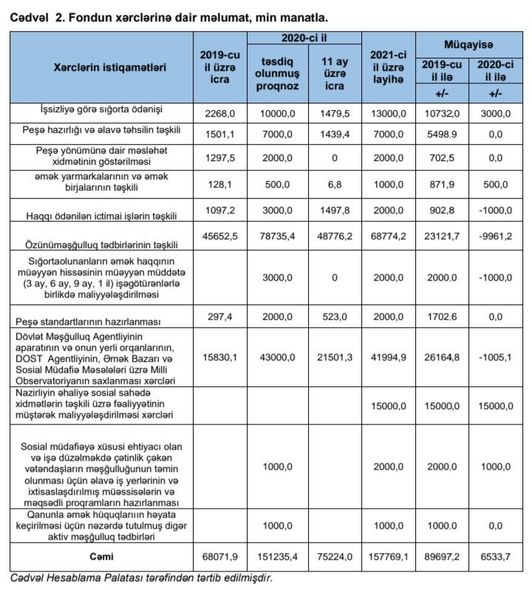 Cədvəl 2. Fondun xərclərinə dair məlumat, min manatla.

| Xərclərin istiqamətləri | 2019-cu il üzrə icra | 2020-ci il təsdiq olunmuş proqnoz | 2020-ci il 11 ay üzrə icra | 2021-ci il üzrə layihə | Müqayisə 2019-cu il ilə +/- | Müqayisə 2020-ci il ilə +/- |
|---|---|---|---|---|---|---|
| İşsizliyə görə sığorta ödənişi | 2268,0 | 10000,0 | 1479,5 | 13000,0 | 10732,0 | 3000,0 |
| Peşə hazırlığı və əlavə təhsilin təşkili | 1501,1 | 7000,0 | 1439,4 | 7000,0 | 5498,9 | 0,0 |
| Peşə yönümünə dair məsləhət xidmətinin göstərilməsi | 1297,5 | 2000,0 | 0 | 2000,0 | 702,5 | 0,0 |
| əmək yarmarkalarının və əmək birjalarının təşkili | 128,1 | 500,0 | 6,8 | 1000,0 | 871,9 | 500,0 |
| Haqqı ödənilən ictimai işlərin təşkili | 1097,2 | 3000,0 | 1497,8 | 2000,0 | 902,8 | -1000,0 |
| Özünüməşğulluq tədbirlərinin təşkili | 45652,5 | 78735,4 | 48776,2 | 68774,2 | 23121,7 | -9961,2 |
| Sığortaolunanların əmək haqqının müəyyən hissəsinin müəyyən müddətə (3 ay, 6 ay, 9 ay, 1 il) işəgötürənlərlə birlikdə maliyyələşdirilməsi | | 3000,0 | 0 | 2000,0 | 2000,0 | -1000,0 |
| Peşə standartlarının hazırlanması | 297,4 | 2000,0 | 523,0 | 2000,0 | 1702,6 | 0,0 |
| Dövlət Məşğulluq Agentliyinin aparatının və onun yerli orqanlarının, DOST Agentliyinin, Əmək Bazarı və Sosial Müdafiə Məsələləri üzrə Milli Observatoriyanın saxlanması xərcləri | 15830,1 | 43000,0 | 21501,3 | 41994,9 | 26164,8 | -1005,1 |
| Nazirliyin əhaliyə sosial sahədə xidmətlərin təşkili üzrə fəaliyyətinin müştərək maliyyələşdirilməsi xərcləri | | | | 15000,0 | 15000,0 | 15000,0 |
| Sosial müdafiəyə xüsusi ehtiyacı olan və işə düzəlməkdə çətinlik çəkən vətəndaşların məşğulluğunun təmin olunması üçün əlavə iş yerlərinin və ixtisaslaşdırılmış müəssisələrin və məqsədli proqramların hazırlanması | | 1000,0 | | 2000,0 | 2000,0 | 1000,0 |
| Qanunla əmək hüquqlarının həyata keçirilməsi üçün nəzərdə tutulmuş digər aktiv məşğulluq tədbirləri | | 1000,0 | | 1000,0 | 1000,0 | 0,0 |
| Cəmi | 68071,9 | 151235,4 | 75224,0 | 157769,1 | 89697,2 | 6533,7 |

Cədvəl Hesablama Palatası tərəfindən tərtib edilmişdir.